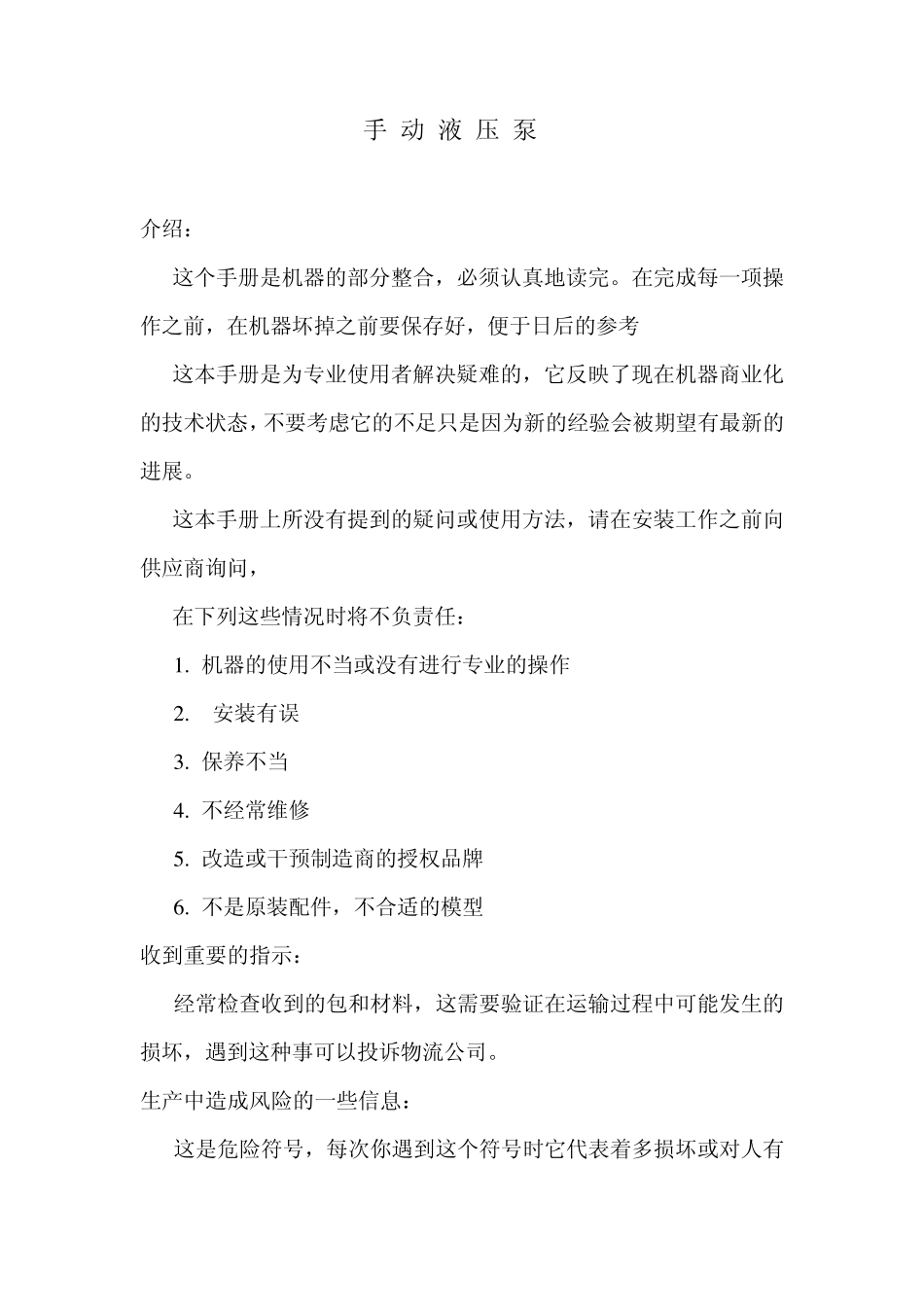 手 动 液 压 泵

介绍：

这个手册是机器的部分整合，必须认真地读完。在完成每一项操作之前，在机器坏掉之前要保存好，便于日后的参考

这本手册是为专业使用者解决疑难的，它反映了现在机器商业化的技术状态，不要考虑它的不足只是因为新的经验会被期望有最新的进展。

这本手册上所没有提到的疑问或使用方法，请在安装工作之前向供应商询问，

在下列这些情况时将不负责任：

1. 机器的使用不当或没有进行专业的操作

2. 安装有误

3. 保养不当

4. 不经常维修

5. 改造或干预制造商的授权品牌

6. 不是原装配件，不合适的模型

收到重要的指示：

经常检查收到的包和材料，这需要验证在运输过程中可能发生的损坏，遇到这种事可以投诉物流公司。

生产中造成风险的一些信息：

这是危险符号，每次你遇到这个符号时它代表着多损坏或对人有